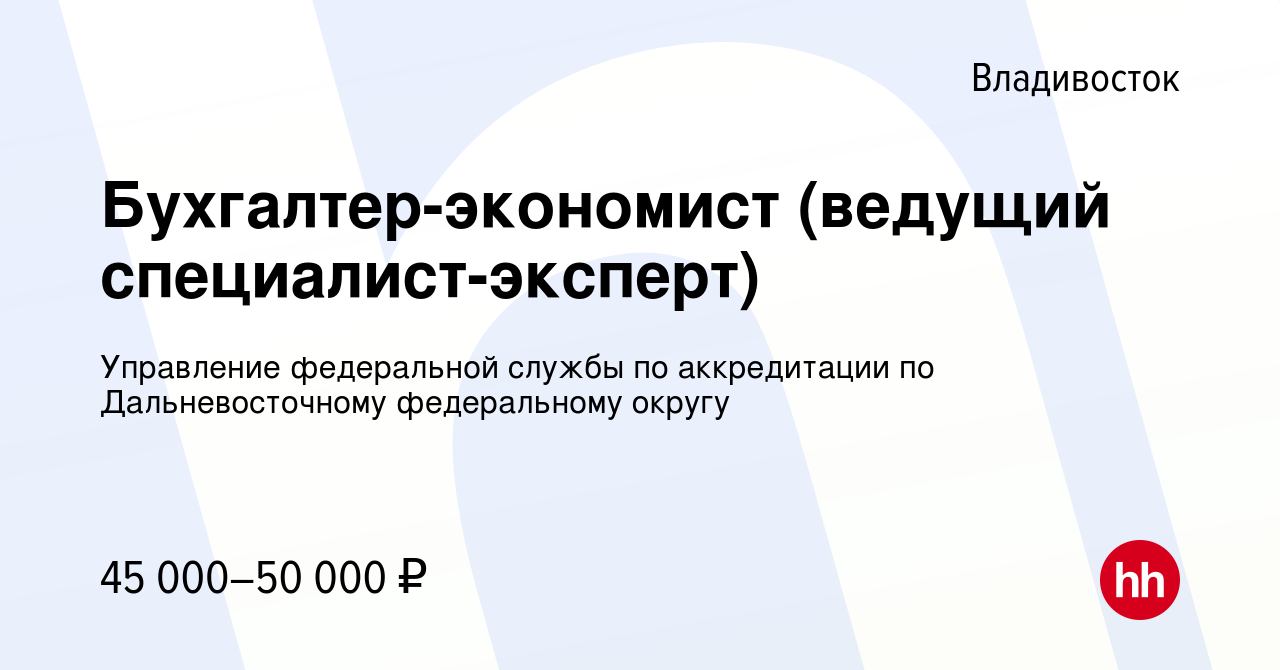 Владивосток

Бухгалтер-экономист (ведущий специалист-эксперт)

Управление федеральной службы по аккредитации по Дальневосточному федеральному округу

45 000–50 000 ₽

hh